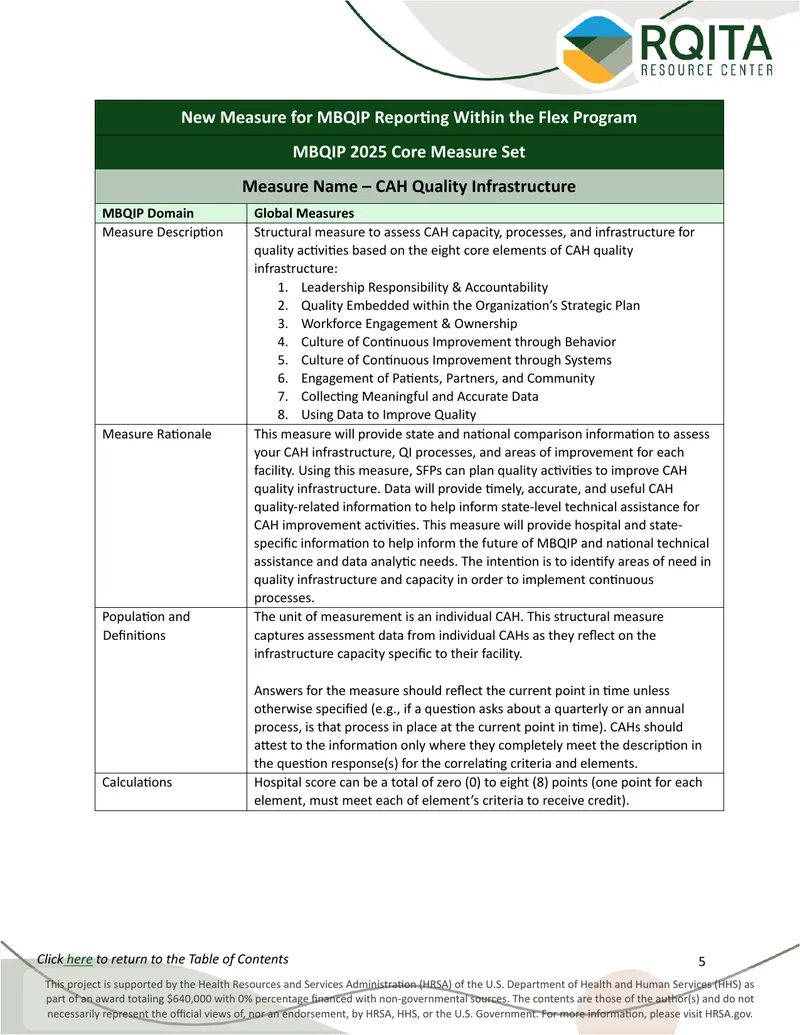 RQITA
RESOURCE CENTER

| New Measure for MBQIP Reporting Within the Flex Program | |
|---|---|
| MBQIP 2025 Core Measure Set | |
| Measure Name – CAH Quality Infrastructure | |
| MBQIP Domain | Global Measures |
| Measure Description | Structural measure to assess CAH capacity, processes, and infrastructure for quality activities based on the eight core elements of CAH quality infrastructure: 1. Leadership Responsibility & Accountability 2. Quality Embedded within the Organization's Strategic Plan 3. Workforce Engagement & Ownership 4. Culture of Continuous Improvement through Behavior 5. Culture of Continuous Improvement through Systems 6. Engagement of Patients, Partners, and Community 7. Collecting Meaningful and Accurate Data 8. Using Data to Improve Quality |
| Measure Rationale | This measure will provide state and national comparison information to assess your CAH infrastructure, QI processes, and areas of improvement for each facility. Using this measure, SFPs can plan quality activities to improve CAH quality infrastructure. Data will provide timely, accurate, and useful CAH quality-related information to help inform state-level technical assistance for CAH improvement activities. This measure will provide hospital and state-specific information to help inform the future of MBQIP and national technical assistance and data analytic needs. The intention is to identify areas of need in quality infrastructure and capacity in order to implement continuous processes. |
| Population and Definitions | The unit of measurement is an individual CAH. This structural measure captures assessment data from individual CAHs as they reflect on the infrastructure capacity specific to their facility. Answers for the measure should reflect the current point in time unless otherwise specified (e.g., if a question asks about a quarterly or an annual process, is that process in place at the current point in time). CAHs should attest to the information only where they completely meet the description in the question response(s) for the correlating criteria and elements. |
| Calculations | Hospital score can be a total of zero (0) to eight (8) points (one point for each element, must meet each of element's criteria to receive credit). |

Click here to return to the Table of Contents

5

This project is supported by the Health Resources and Services Administration (HRSA) of the U.S. Department of Health and Human Services (HHS) as part of an award totaling $640,000 with 0% percentage financed with non-governmental sources. The contents are those of the author(s) and do not necessarily represent the official views of, nor an endorsement, by HRSA, HHS, or the U.S. Government. For more information, please visit HRSA.gov.